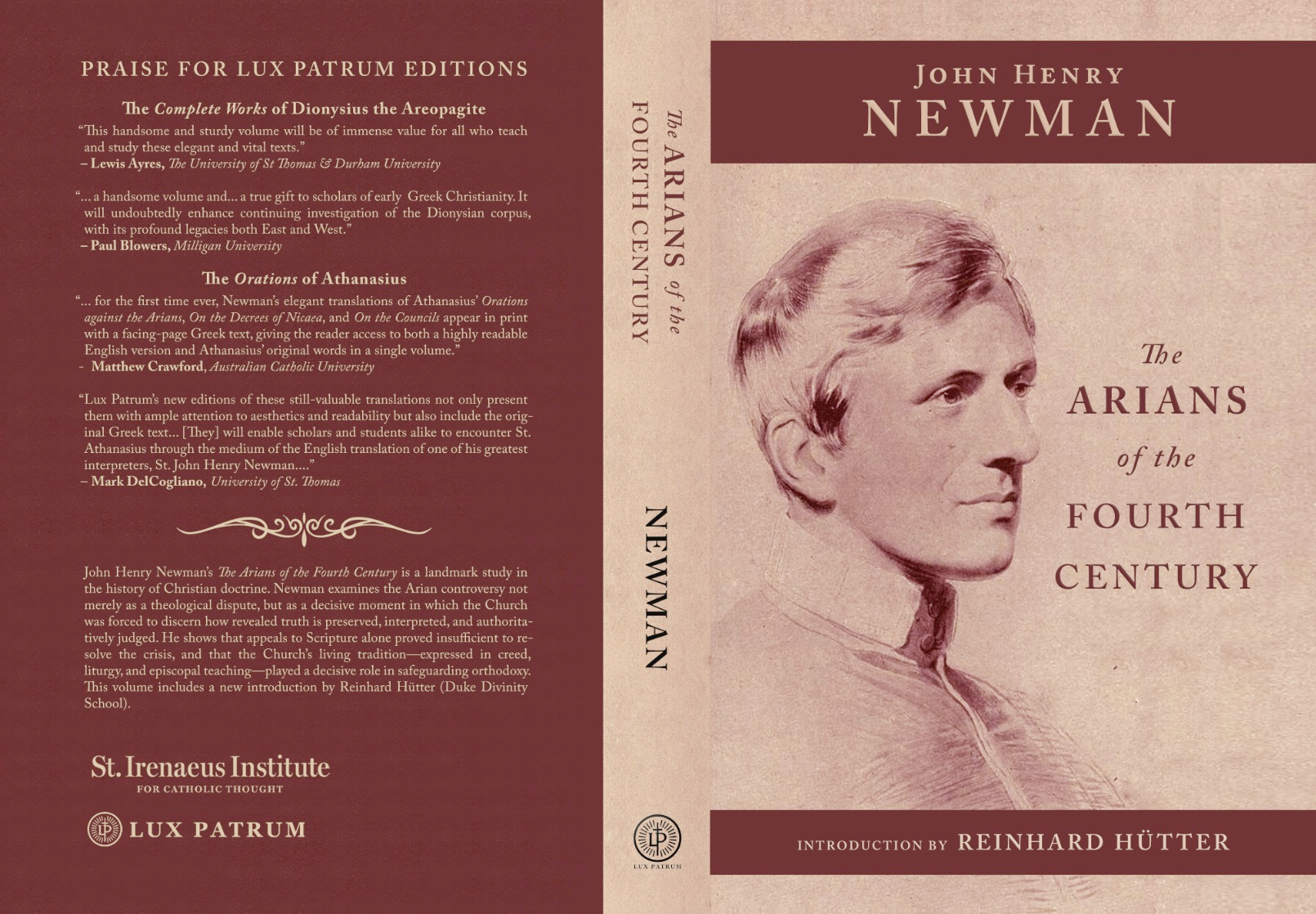 PRAISE FOR LUX PATRUM EDITIONS

The Complete Works of Dionysius the Areopagite

"This handsome and sturdy volume will be of immense value for all who teach and study these elegant and vital texts."
– Lewis Ayres, The University of St Thomas & Durham University

"... a handsome volume and... a true gift to scholars of early Greek Christianity. It will undoubtedly enhance continuing investigation of the Dionysian corpus, with its profound legacies both East and West."
– Paul Blowers, Milligan University

The Orations of Athanasius

"... for the first time ever, Newman's elegant translations of Athanasius' Orations against the Arians, On the Decrees of Nicaea, and On the Councils appear in print with a facing-page Greek text, giving the reader access to both a highly readable English version and Athanasius' original words in a single volume."
- Matthew Crawford, Australian Catholic University

"Lux Patrum's new editions of these still-valuable translations not only present them with ample attention to aesthetics and readability but also include the original Greek text... [They] will enable scholars and students alike to encounter St. Athanasius through the medium of the English translation of one of his greatest interpreters, St. John Henry Newman...."
– Mark DelCogliano, University of St. Thomas

John Henry Newman's The Arians of the Fourth Century is a landmark study in the history of Christian doctrine. Newman examines the Arian controversy not merely as a theological dispute, but as a decisive moment in which the Church was forced to discern how revealed truth is preserved, interpreted, and authoritatively judged. He shows that appeals to Scripture alone proved insufficient to resolve the crisis, and that the Church's living tradition—expressed in creed, liturgy, and episcopal teaching—played a decisive role in safeguarding orthodoxy. This volume includes a new introduction by Reinhard Hütter (Duke Divinity School).

St. Irenaeus Institute
FOR CATHOLIC THOUGHT

LUX PATRUM

The ARIANS of the FOURTH CENTURY

NEWMAN

LUX PATRUM

JOHN HENRY
NEWMAN

The
ARIANS
of the
FOURTH
CENTURY

INTRODUCTION BY REINHARD HÜTTER